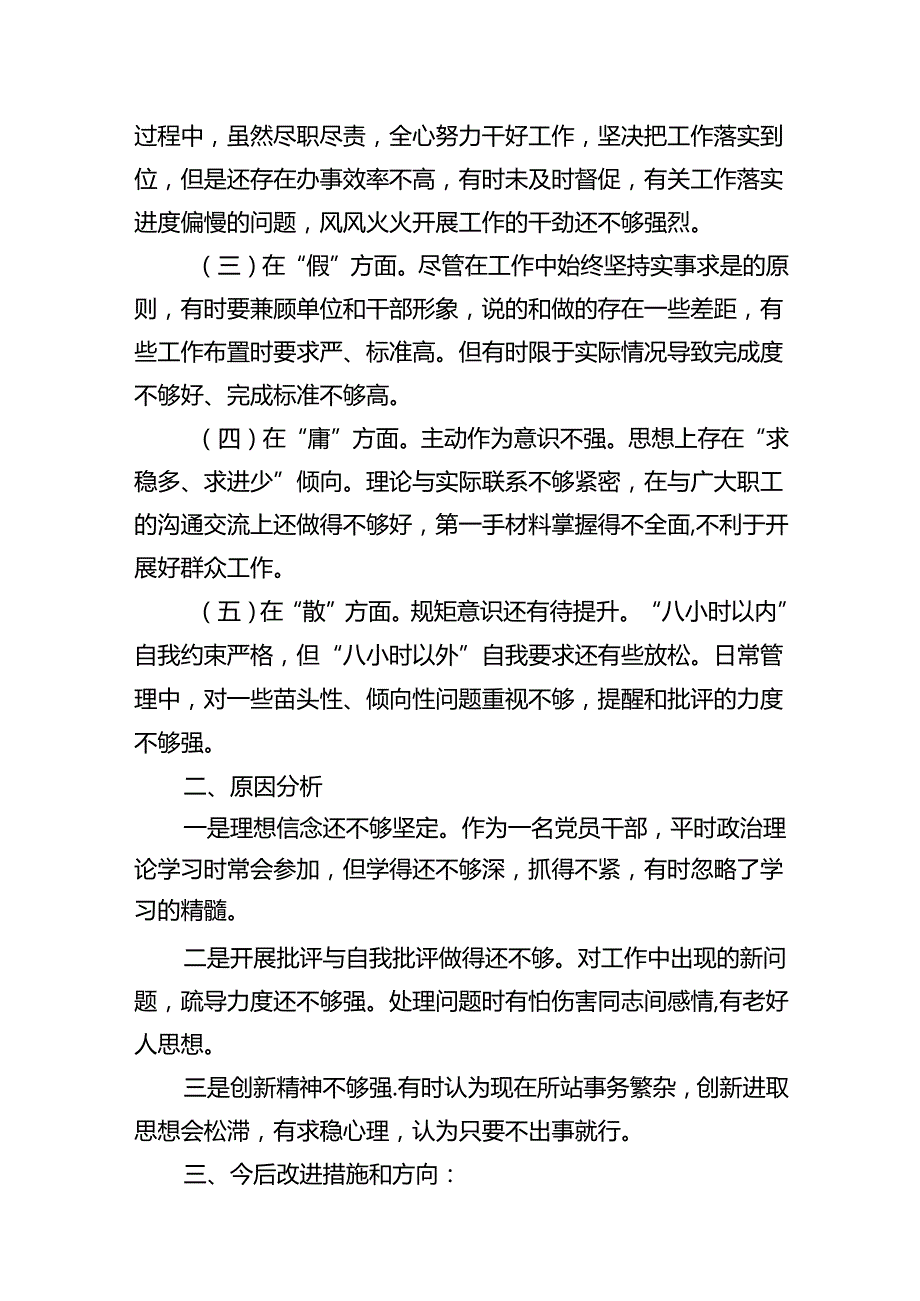 过程中，虽然尽职尽责，全心努力干好工作，坚决把工作落实到位，但是还存在办事效率不高，有时未及时督促，有关工作落实进度偏慢的问题，风风火火开展工作的干劲还不够强烈。

（三）在“假”方面。尽管在工作中始终坚持实事求是的原则，有时要兼顾单位和干部形象，说的和做的存在一些差距，有些工作布置时要求严、标准高。但有时限于实际情况导致完成度不够好、完成标准不够高。

（四）在“庸”方面。主动作为意识不强。思想上存在“求稳多、求进少”倾向。理论与实际联系不够紧密，在与广大职工的沟通交流上还做得不够好，第一手材料掌握得不全面,不利于开展好群众工作。

（五）在“散”方面。规矩意识还有待提升。“八小时以内”自我约束严格，但“八小时以外”自我要求还有些放松。日常管理中，对一些苗头性、倾向性问题重视不够，提醒和批评的力度不够强。

二、原因分析

一是理想信念还不够坚定。作为一名党员干部，平时政治理论学习时常会参加，但学得还不够深，抓得不紧，有时忽略了学习的精髓。

二是开展批评与自我批评做得还不够。对工作中出现的新问题，疏导力度还不够强。处理问题时有怕伤害同志间感情,有老好人思想。

三是创新精神不够强.有时认为现在所站事务繁杂，创新进取思想会松滞，有求稳心理，认为只要不出事就行。

三、今后改进措施和方向：